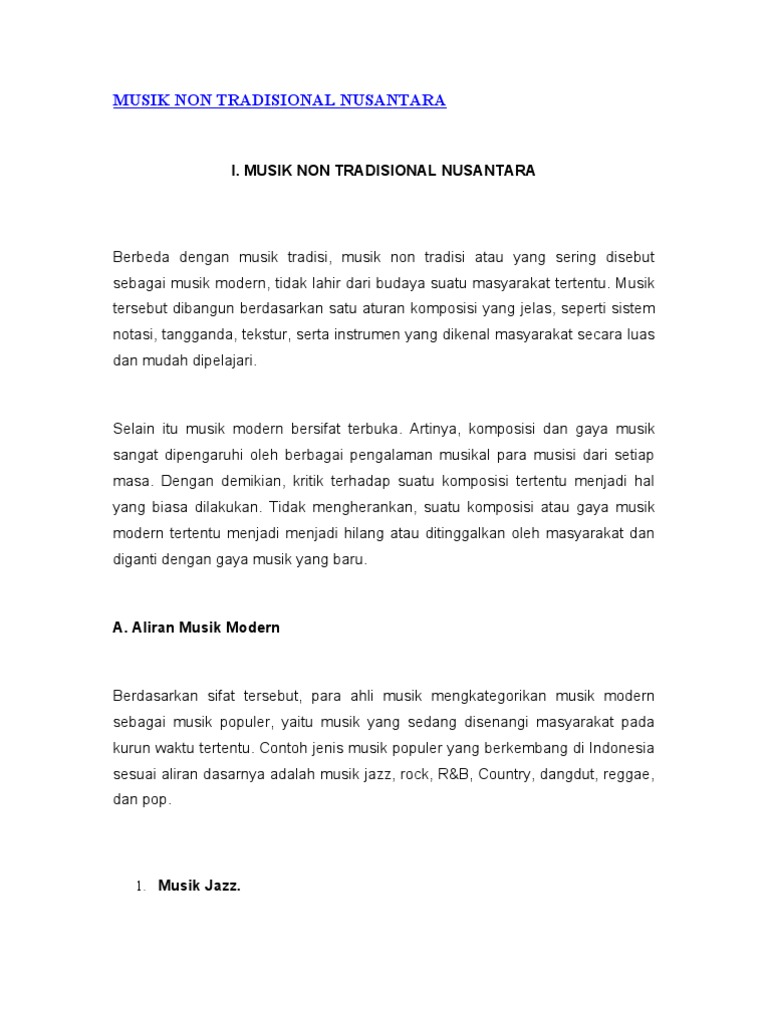 MUSIK NON TRADISIONAL NUSANTARA

I. MUSIK NON TRADISIONAL NUSANTARA

Berbeda dengan musik tradisi, musik non tradisi atau yang sering disebut sebagai musik modern, tidak lahir dari budaya suatu masyarakat tertentu. Musik tersebut dibangun berdasarkan satu aturan komposisi yang jelas, seperti sistem notasi, tangganda, tekstur, serta instrumen yang dikenal masyarakat secara luas dan mudah dipelajari.

Selain itu musik modern bersifat terbuka. Artinya, komposisi dan gaya musik sangat dipengaruhi oleh berbagai pengalaman musikal para musisi dari setiap masa. Dengan demikian, kritik terhadap suatu komposisi tertentu menjadi hal yang biasa dilakukan. Tidak mengherankan, suatu komposisi atau gaya musik modern tertentu menjadi menjadi hilang atau ditinggalkan oleh masyarakat dan diganti dengan gaya musik yang baru.

A. Aliran Musik Modern

Berdasarkan sifat tersebut, para ahli musik mengkategorikan musik modern sebagai musik populer, yaitu musik yang sedang disenangi masyarakat pada kurun waktu tertentu. Contoh jenis musik populer yang berkembang di Indonesia sesuai aliran dasarnya adalah musik jazz, rock, R&B, Country, dangdut, reggae, dan pop.

1. Musik Jazz.